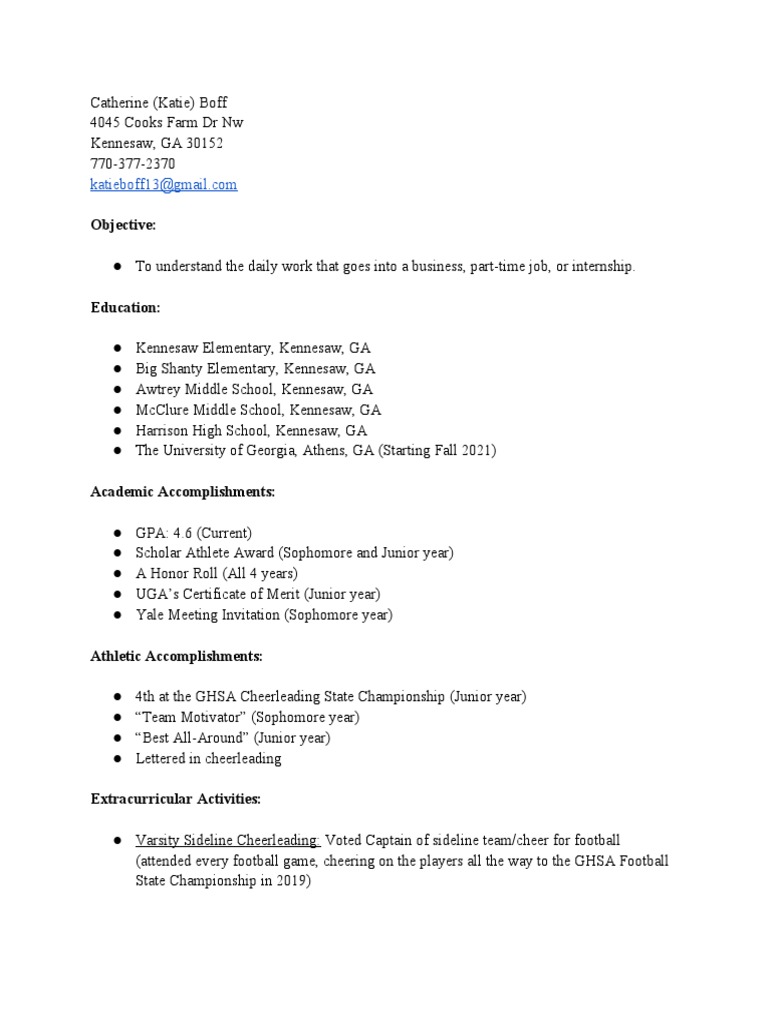 Catherine (Katie) Boff
4045 Cooks Farm Dr Nw
Kennesaw, GA 30152
770-377-2370
katieboff13@gmail.com

Objective:

● To understand the daily work that goes into a business, part-time job, or internship.

Education:

● Kennesaw Elementary, Kennesaw, GA
● Big Shanty Elementary, Kennesaw, GA
● Awtrey Middle School, Kennesaw, GA
● McClure Middle School, Kennesaw, GA
● Harrison High School, Kennesaw, GA
● The University of Georgia, Athens, GA (Starting Fall 2021)

Academic Accomplishments:

● GPA: 4.6 (Current)
● Scholar Athlete Award (Sophomore and Junior year)
● A Honor Roll (All 4 years)
● UGA's Certificate of Merit (Junior year)
● Yale Meeting Invitation (Sophomore year)

Athletic Accomplishments:

● 4th at the GHSA Cheerleading State Championship (Junior year)
● "Team Motivator" (Sophomore year)
● "Best All-Around" (Junior year)
● Lettered in cheerleading

Extracurricular Activities:

● Varsity Sideline Cheerleading: Voted Captain of sideline team/cheer for football (attended every football game, cheering on the players all the way to the GHSA Football State Championship in 2019)